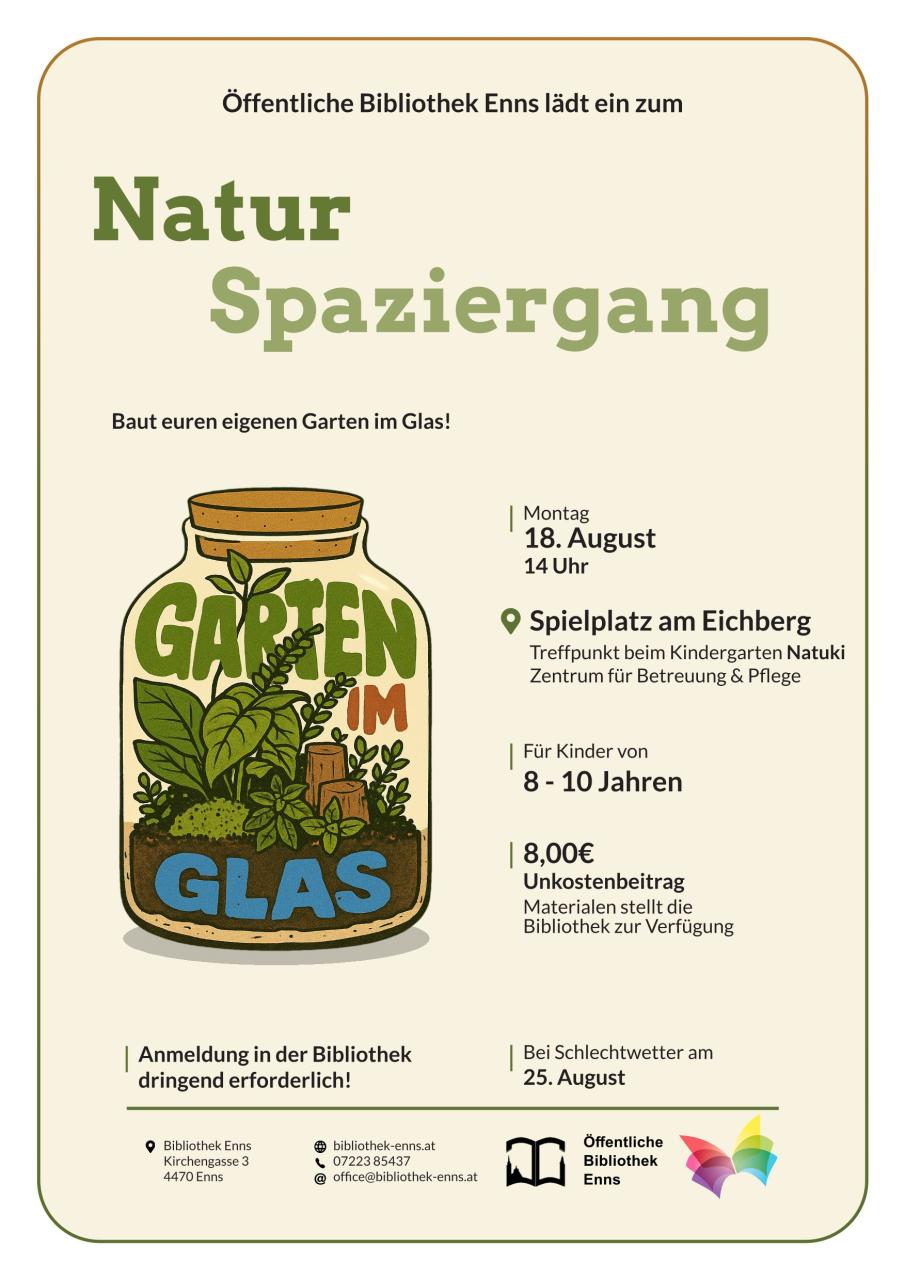 Öffentliche Bibliothek Enns lädt ein zum

Natur
Spaziergang

Baut euren eigenen Garten im Glas!

GARTEN IM GLAS

Montag
18. August
14 Uhr

Spielplatz am Eichberg
Treffpunkt beim Kindergarten Natuki
Zentrum für Betreuung & Pflege

Für Kinder von
8 - 10 Jahren

8,00€
Unkostenbeitrag
Materialen stellt die Bibliothek zur Verfügung

Anmeldung in der Bibliothek dringend erforderlich!

Bei Schlechtwetter am
25. August

Bibliothek Enns
Kirchengasse 3
4470 Enns

bibliothek-enns.at
07223 85437
office@bibliothek-enns.at

Öffentliche
Bibliothek
Enns